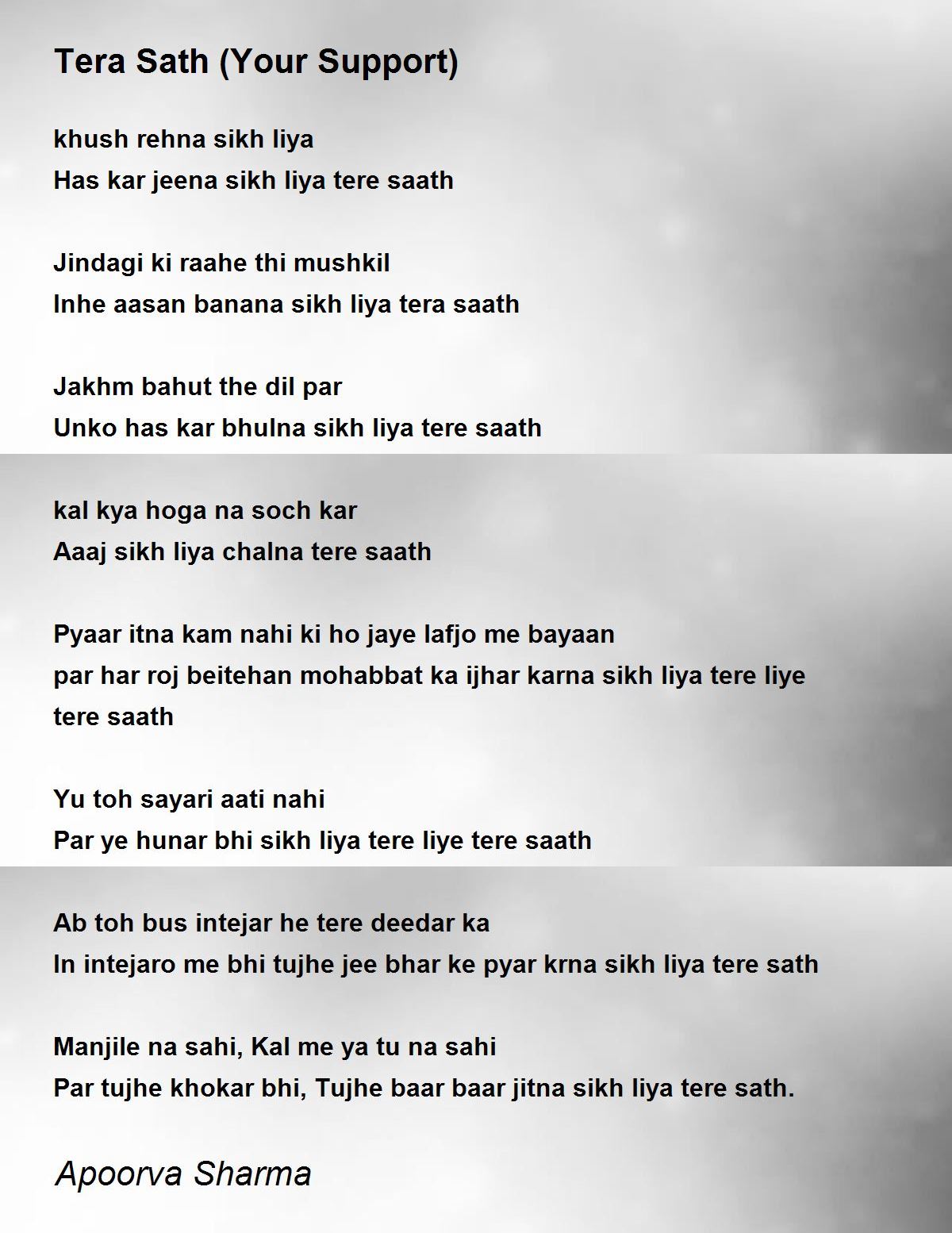 Tera Sath (Your Support)

khush rehna sikh liya
Has kar jeena sikh liya tere saath

Jindagi ki raahe thi mushkil
Inhe aasan banana sikh liya tera saath

Jakhm bahut the dil par
Unko has kar bhulna sikh liya tere saath

kal kya hoga na soch kar
Aaaj sikh liya chalna tere saath

Pyaar itna kam nahi ki ho jaye lafjo me bayaan
par har roj beitehan mohabbat ka ijhar karna sikh liya tere liye tere saath

Yu toh sayari aati nahi
Par ye hunar bhi sikh liya tere liye tere saath

Ab toh bus intejar he tere deedar ka
In intejaro me bhi tujhe jee bhar ke pyar krna sikh liya tere sath

Manjile na sahi, Kal me ya tu na sahi
Par tujhe khokar bhi, Tujhe baar baar jitna sikh liya tere sath.

Apoorva Sharma